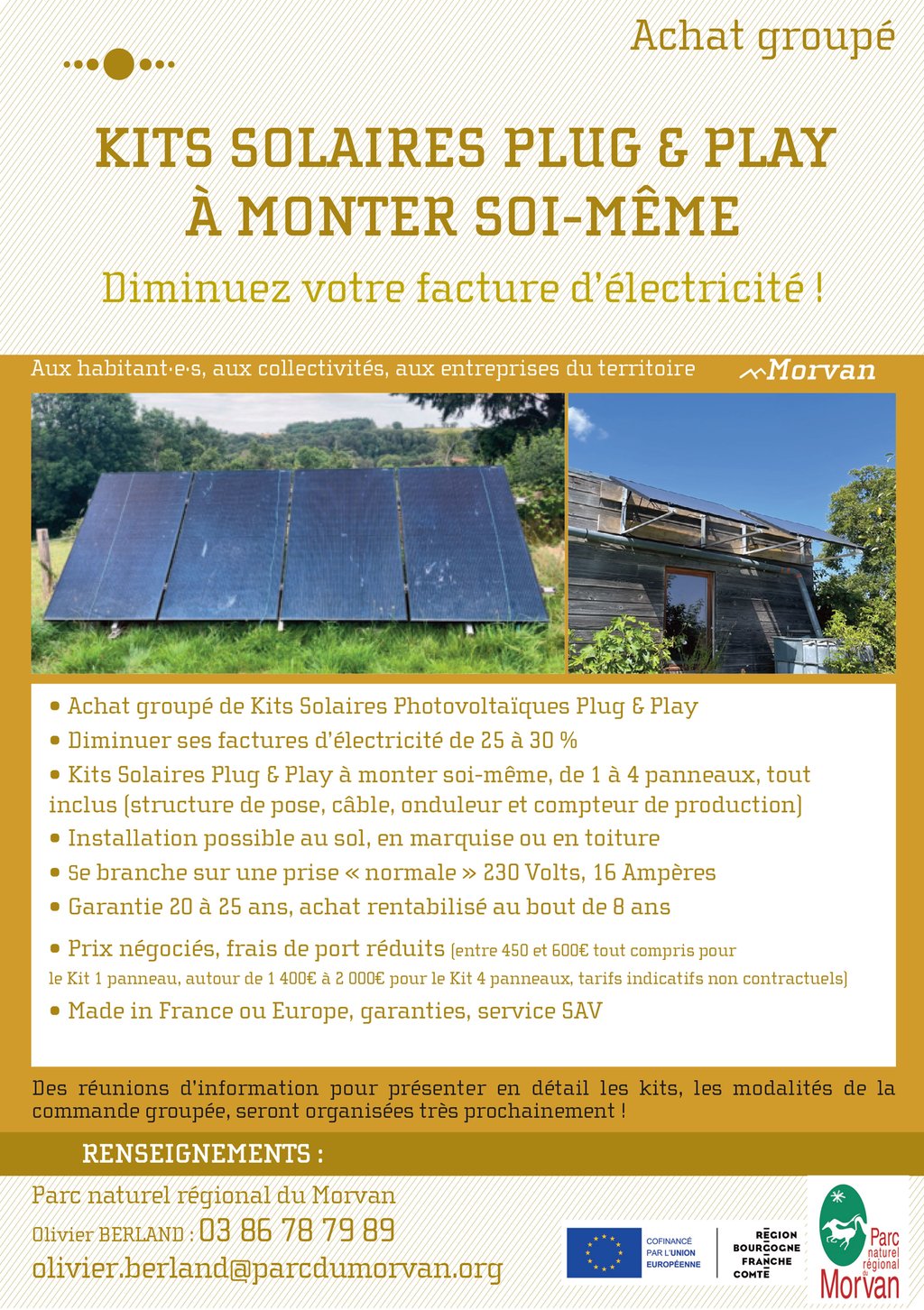 Achat groupé

KITS SOLAIRES PLUG & PLAY
À MONTER SOI-MÊME

Diminuez votre facture d'électricité !

Aux habitant·e·s, aux collectivités, aux entreprises du territoire

Morvan

• Achat groupé de Kits Solaires Photovoltaïques Plug & Play
• Diminuer ses factures d'électricité de 25 à 30 %
• Kits Solaires Plug & Play à monter soi-même, de 1 à 4 panneaux, tout inclus (structure de pose, câble, onduleur et compteur de production)
• Installation possible au sol, en marquise ou en toiture
• Se branche sur une prise « normale » 230 Volts, 16 Ampères
• Garantie 20 à 25 ans, achat rentabilisé au bout de 8 ans
• Prix négociés, frais de port réduits (entre 450 et 600€ tout compris pour le Kit 1 panneau, autour de 1 400€ à 2 000€ pour le Kit 4 panneaux, tarifs indicatifs non contractuels)
• Made in France ou Europe, garanties, service SAV

Des réunions d'information pour présenter en détail les kits, les modalités de la commande groupée, seront organisées très prochainement !

RENSEIGNEMENTS :

Parc naturel régional du Morvan
Olivier BERLAND : 03 86 78 79 89
olivier.berland@parcdumorvan.org

COFINANCÉ PAR L'UNION EUROPÉENNE

RÉGION BOURGOGNE FRANCHE COMTÉ

Parc naturel régional du Morvan